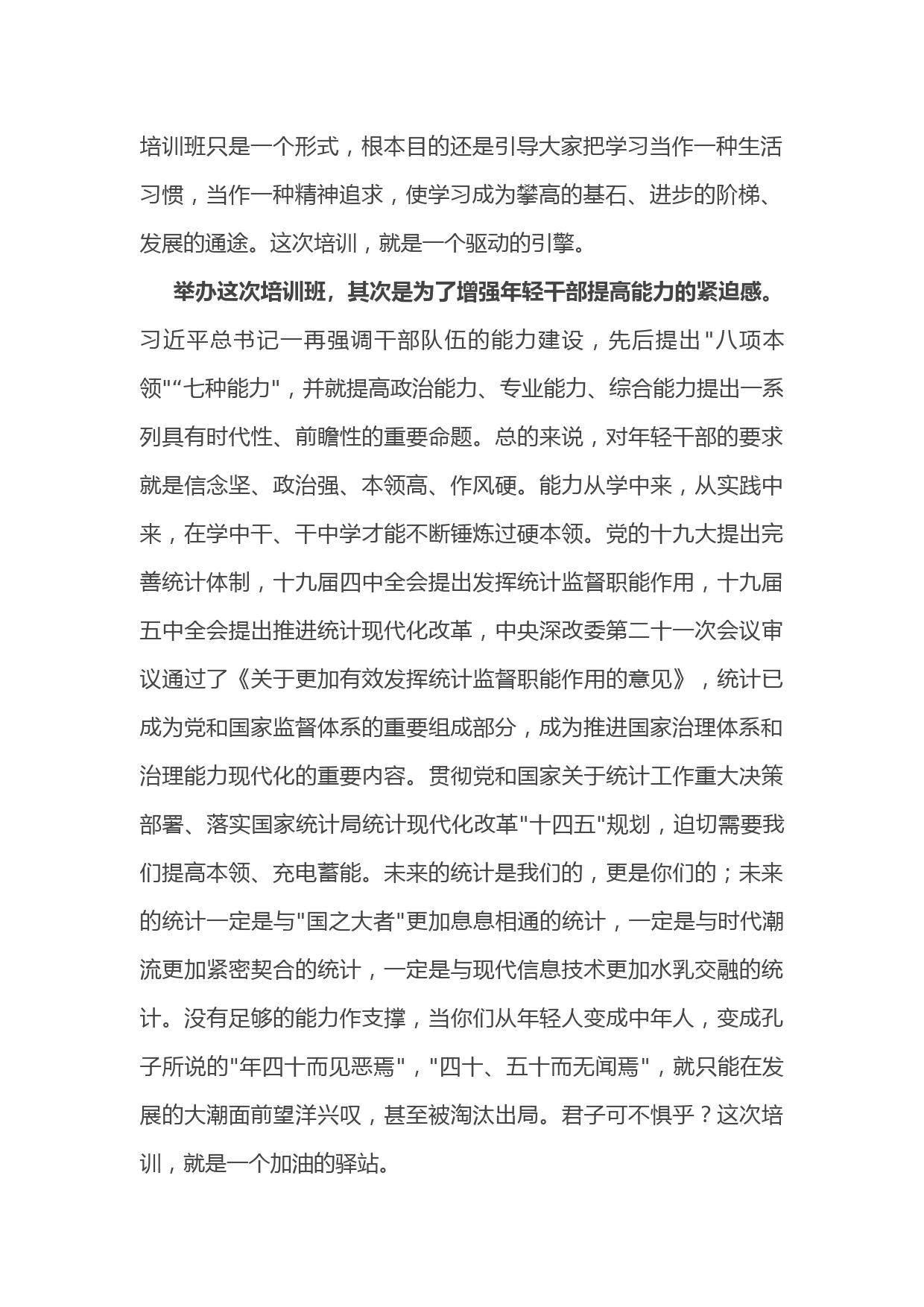 培训班只是一个形式，根本目的还是引导大家把学习当作一种生活习惯，当作一种精神追求，使学习成为攀高的基石、进步的阶梯、发展的通途。这次培训，就是一个驱动的引擎。

举办这次培训班，其次是为了增强年轻干部提高能力的紧迫感。习近平总书记一再强调干部队伍的能力建设，先后提出"八项本领"“七种能力"，并就提高政治能力、专业能力、综合能力提出一系列具有时代性、前瞻性的重要命题。总的来说，对年轻干部的要求就是信念坚、政治强、本领高、作风硬。能力从学中来，从实践中来，在学中干、干中学才能不断锤炼过硬本领。党的十九大提出完善统计体制，十九届四中全会提出发挥统计监督职能作用，十九届五中全会提出推进统计现代化改革，中央深改委第二十一次会议审议通过了《关于更加有效发挥统计监督职能作用的意见》，统计已成为党和国家监督体系的重要组成部分，成为推进国家治理体系和治理能力现代化的重要内容。贯彻党和国家关于统计工作重大决策部署、落实国家统计局统计现代化改革"十四五"规划，迫切需要我们提高本领、充电蓄能。未来的统计是我们的，更是你们的；未来的统计一定是与"国之大者"更加息息相通的统计，一定是与时代潮流更加紧密契合的统计，一定是与现代信息技术更加水乳交融的统计。没有足够的能力作支撑，当你们从年轻人变成中年人，变成孔子所说的"年四十而见恶焉"，"四十、五十而无闻焉"，就只能在发展的大潮面前望洋兴叹，甚至被淘汰出局。君子可不惧乎？这次培训，就是一个加油的驿站。